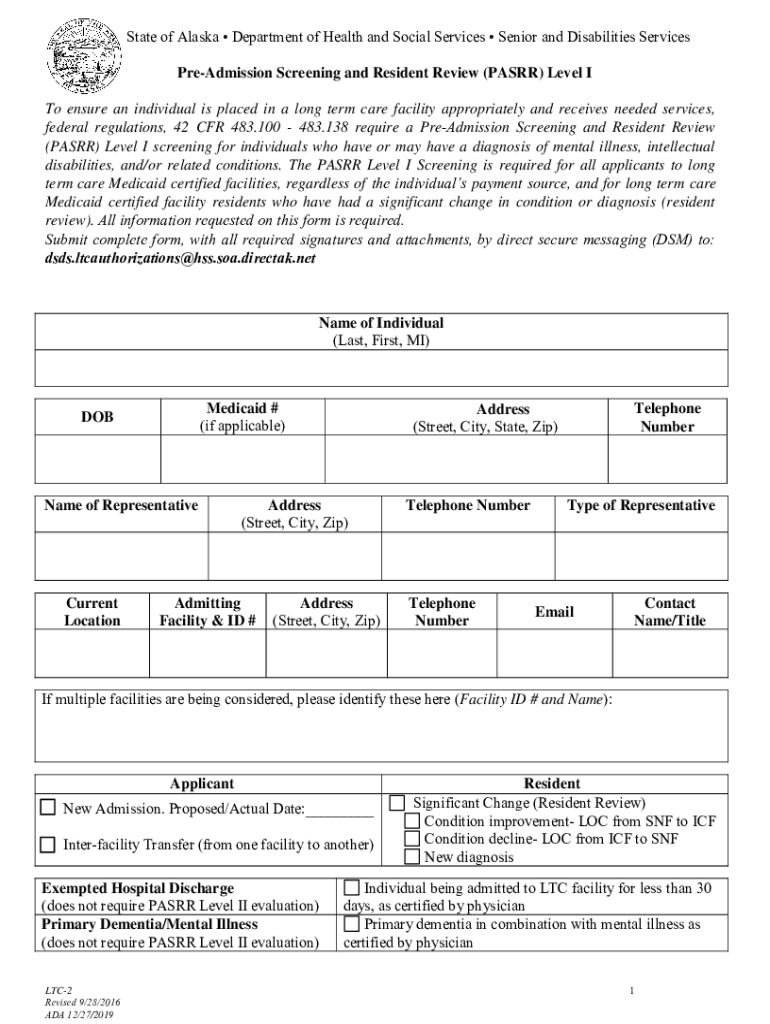 State of Alaska • Department of Health and Social Services • Senior and Disabilities Services

Pre-Admission Screening and Resident Review (PASRR) Level I

To ensure an individual is placed in a long term care facility appropriately and receives needed services, federal regulations, 42 CFR 483.100 - 483.138 require a Pre-Admission Screening and Resident Review (PASRR) Level I screening for individuals who have or may have a diagnosis of mental illness, intellectual disabilities, and/or related conditions. The PASRR Level I Screening is required for all applicants to long term care Medicaid certified facilities, regardless of the individual's payment source, and for long term care Medicaid certified facility residents who have had a significant change in condition or diagnosis (resident review). All information requested on this form is required.
Submit complete form, with all required signatures and attachments, by direct secure messaging (DSM) to: dsds.ltcauthorizations@hss.soa.directak.net

| Name of Individual (Last, First, MI) |
|---|
| |

| DOB | Medicaid # (if applicable) | Address (Street, City, State, Zip) | Telephone Number |
|---|---|---|---|
| | | | |

| Name of Representative | Address (Street, City, Zip) | Telephone Number | Type of Representative |
|---|---|---|---|
| | | | |

| Current Location | Admitting Facility & ID # | Address (Street, City, Zip) | Telephone Number | Email | Contact Name/Title |
|---|---|---|---|---|---|
| | | | | | |

If multiple facilities are being considered, please identify these here (Facility ID # and Name):

| Applicant | Resident |
|---|---|
| ☐ New Admission. Proposed/Actual Date:_________ ☐ Inter-facility Transfer (from one facility to another) | ☐ Significant Change (Resident Review) ☐ Condition improvement- LOC from SNF to ICF ☐ Condition decline- LOC from ICF to SNF ☐ New diagnosis |

| | |
|---|---|
| Exempted Hospital Discharge (does not require PASRR Level II evaluation) | ☐ Individual being admitted to LTC facility for less than 30 days, as certified by physician |
| Primary Dementia/Mental Illness (does not require PASRR Level II evaluation) | ☐ Primary dementia in combination with mental illness as certified by physician |

LTC-2
Revised 9/28/2016
ADA 12/27/2019

1